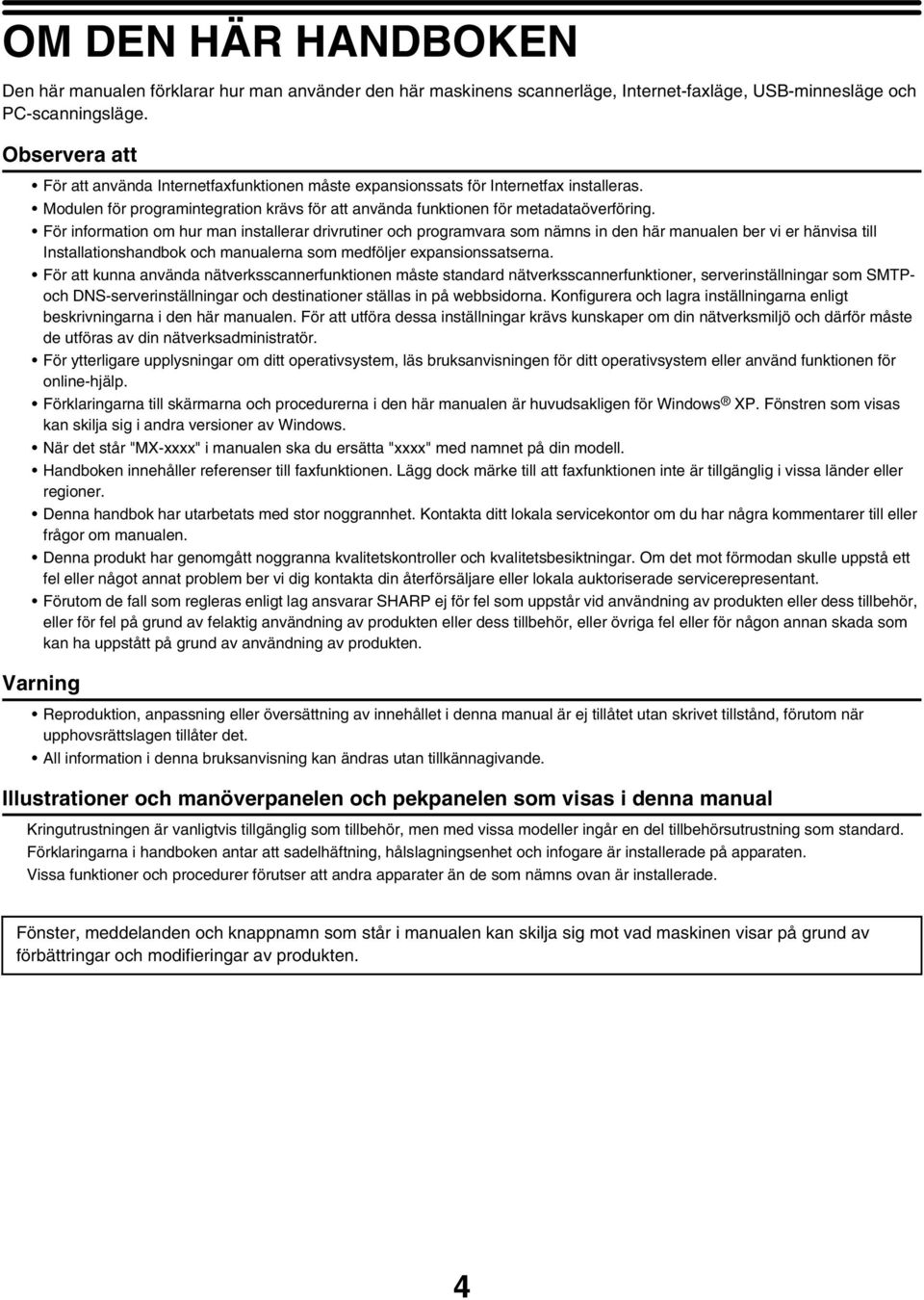 OM DEN HÄR HANDBOKEN

Den här manualen förklarar hur man använder den här maskinens scannerläge, Internet-faxläge, USB-minnesläge och PC-scanningsläge.

Observera att

• För att använda Internetfaxfunktionen måste expansionssats för Internetfax installeras.
• Modulen för programintegration krävs för att använda funktionen för metadataöverföring.
• För information om hur man installerar drivrutiner och programvara som nämns in den här manualen ber vi er hänvisa till Installationshandbok och manualerna som medföljer expansionssatserna.
• För att kunna använda nätverksscannerfunktionen måste standard nätverksscannerfunktioner, serverinställningar som SMTP- och DNS-serverinställningar och destinationer ställas in på webbsidorna. Konfigurera och lagra inställningarna enligt beskrivningarna i den här manualen. För att utföra dessa inställningar krävs kunskaper om din nätverksmiljö och därför måste de utföras av din nätverksadministratör.
• För ytterligare upplysningar om ditt operativsystem, läs bruksanvisningen för ditt operativsystem eller använd funktionen för online-hjälp.
• Förklaringarna till skärmarna och procedurerna i den här manualen är huvudsakligen för Windows® XP. Fönstren som visas kan skilja sig i andra versioner av Windows.
• När det står "MX-xxxx" i manualen ska du ersätta "xxxx" med namnet på din modell.
• Handboken innehåller referenser till faxfunktionen. Lägg dock märke till att faxfunktionen inte är tillgänglig i vissa länder eller regioner.
• Denna handbok har utarbetats med stor noggrannhet. Kontakta ditt lokala servicekontor om du har några kommentarer till eller frågor om manualen.
• Denna produkt har genomgått noggranna kvalitetskontroller och kvalitetsbesiktningar. Om det mot förmodan skulle uppstå ett fel eller något annat problem ber vi dig kontakta din återförsäljare eller lokala auktoriserade servicerepresentant.
• Förutom de fall som regleras enligt lag ansvarar SHARP ej för fel som uppstår vid användning av produkten eller dess tillbehör, eller för fel på grund av felaktig användning av produkten eller dess tillbehör, eller övriga fel eller för någon annan skada som kan ha uppstått på grund av användning av produkten.

Varning

• Reproduktion, anpassning eller översättning av innehållet i denna manual är ej tillåtet utan skrivet tillstånd, förutom när upphovsrättslagen tillåter det.
• All information i denna bruksanvisning kan ändras utan tillkännagivande.

Illustrationer och manöverpanelen och pekpanelen som visas i denna manual

Kringutrustningen är vanligtvis tillgänglig som tillbehör, men med vissa modeller ingår en del tillbehörsutrustning som standard.
Förklaringarna i handboken antar att sadelhäftning, hålslagningsenhet och infogare är installerade på apparaten.
Vissa funktioner och procedurer förutser att andra apparater än de som nämns ovan är installerade.

Fönster, meddelanden och knappnamn som står i manualen kan skilja sig mot vad maskinen visar på grund av förbättringar och modifieringar av produkten.

4